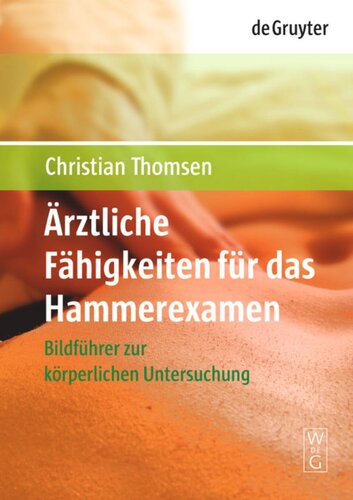 de Gruyter

Christian Thomsen

Ärztliche Fähigkeiten für das Hammerexamen

Bildführer zur körperlichen Untersuchung

W DE G